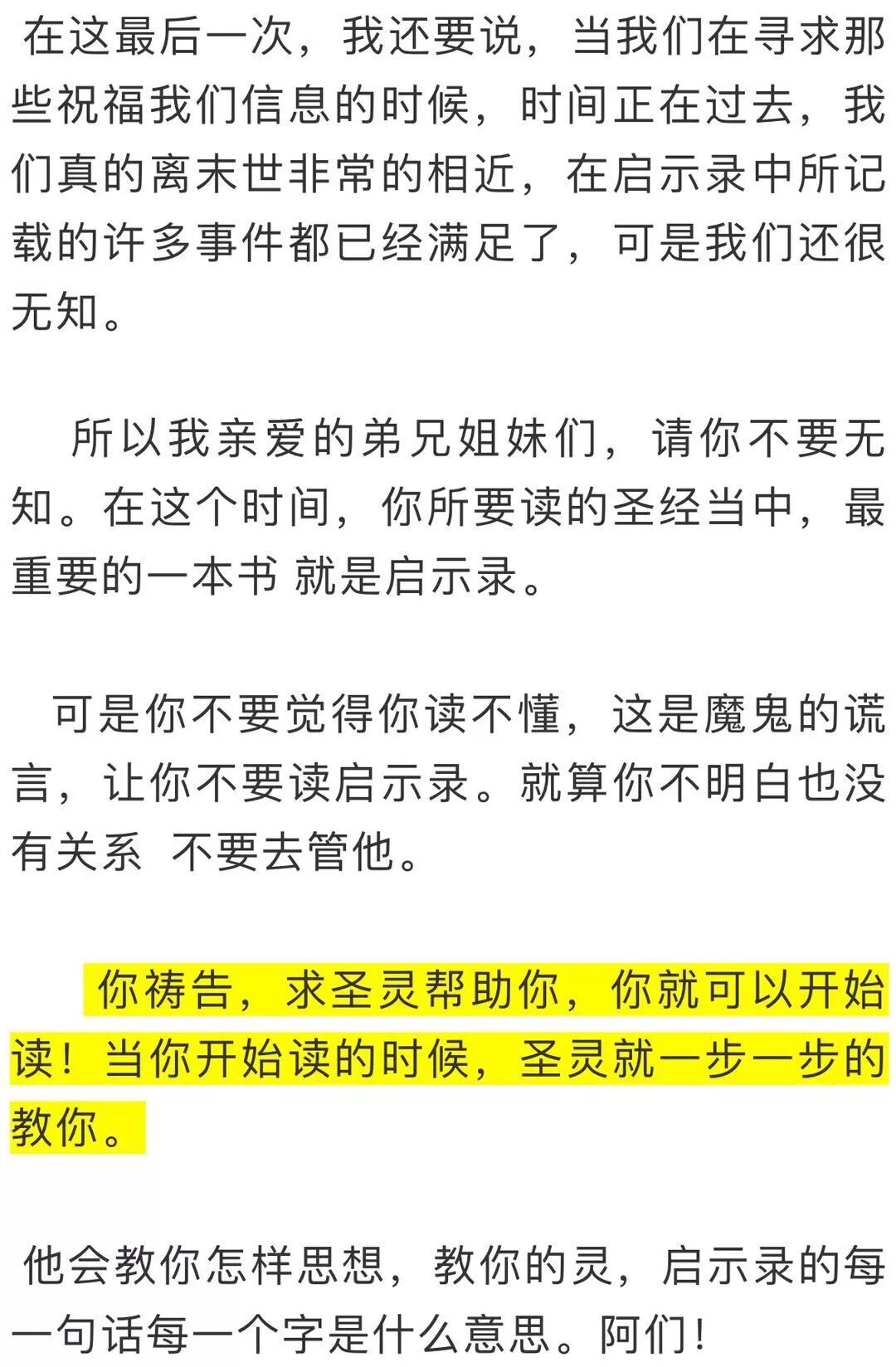 在这最后一次，我还要说，当我们在寻求那些祝福我们信息的时候，时间正在过去，我们真的离末世非常的相近，在启示录中所记载的许多事件都已经满足了，可是我们还很无知。

所以我亲爱的弟兄姐妹们，请你不要无知。在这个时间，你所要读的圣经当中，最重要的一本书 就是启示录。

可是你不要觉得你读不懂，这是魔鬼的谎言，让你不要读启示录。就算你不明白也没有关系 不要去管他。

你祷告，求圣灵帮助你，你就可以开始读！当你开始读的时候，圣灵就一步一步的教你。

他会教你怎样思想，教你的灵，启示录的每一句话每一个字是什么意思。阿们！